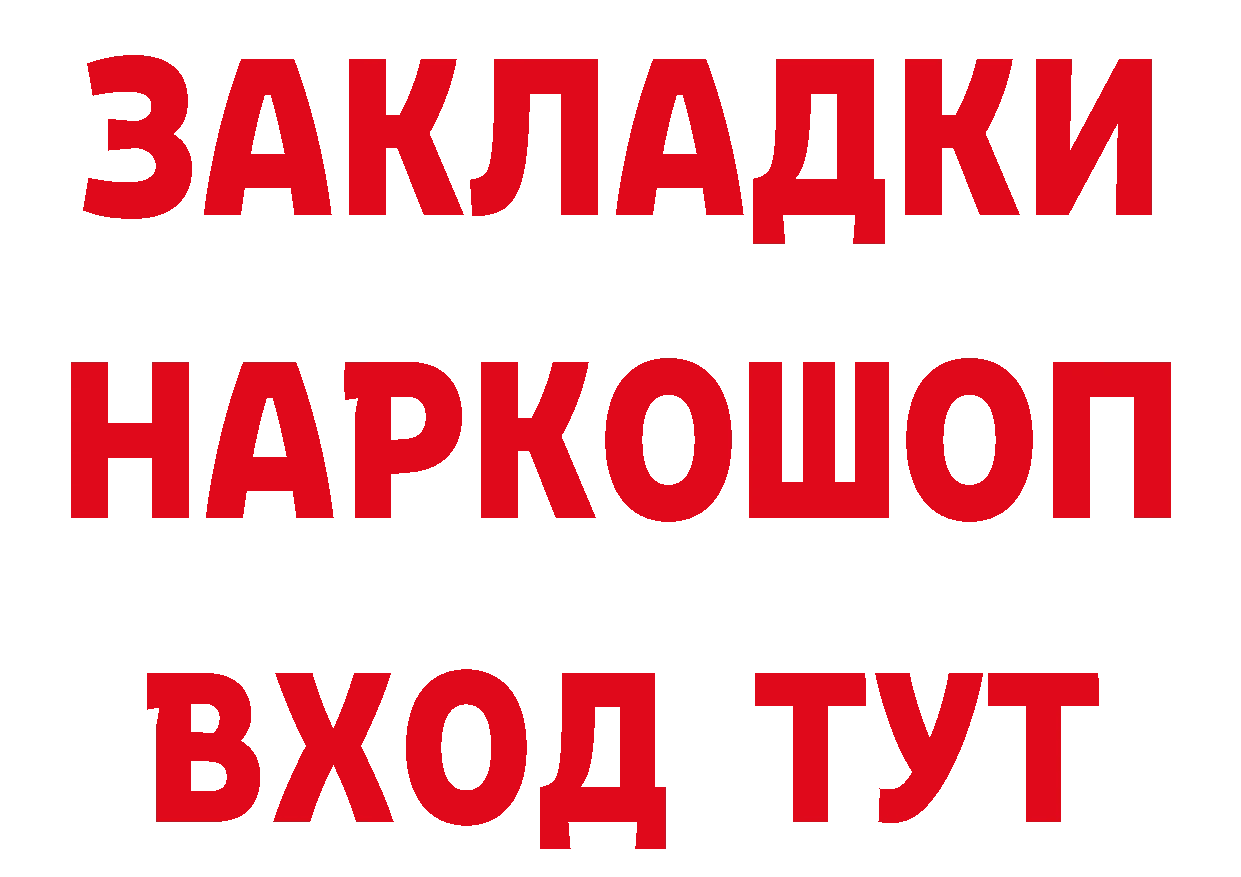 ЗАКЛАДКИ
НАРКОШОП
ВХОД ТУТ